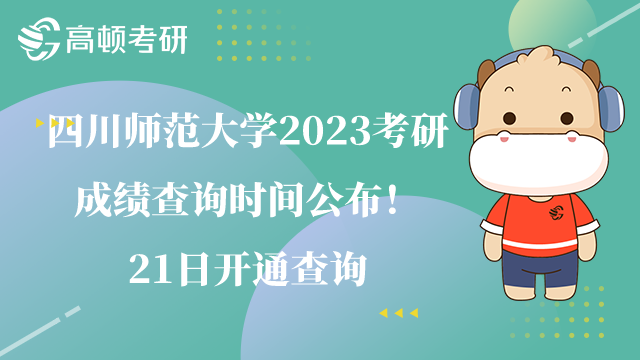 高顿考研

四川师范大学2023考研成绩查询时间公布！21日开通查询